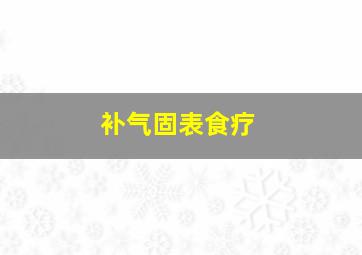 补气固表食疗